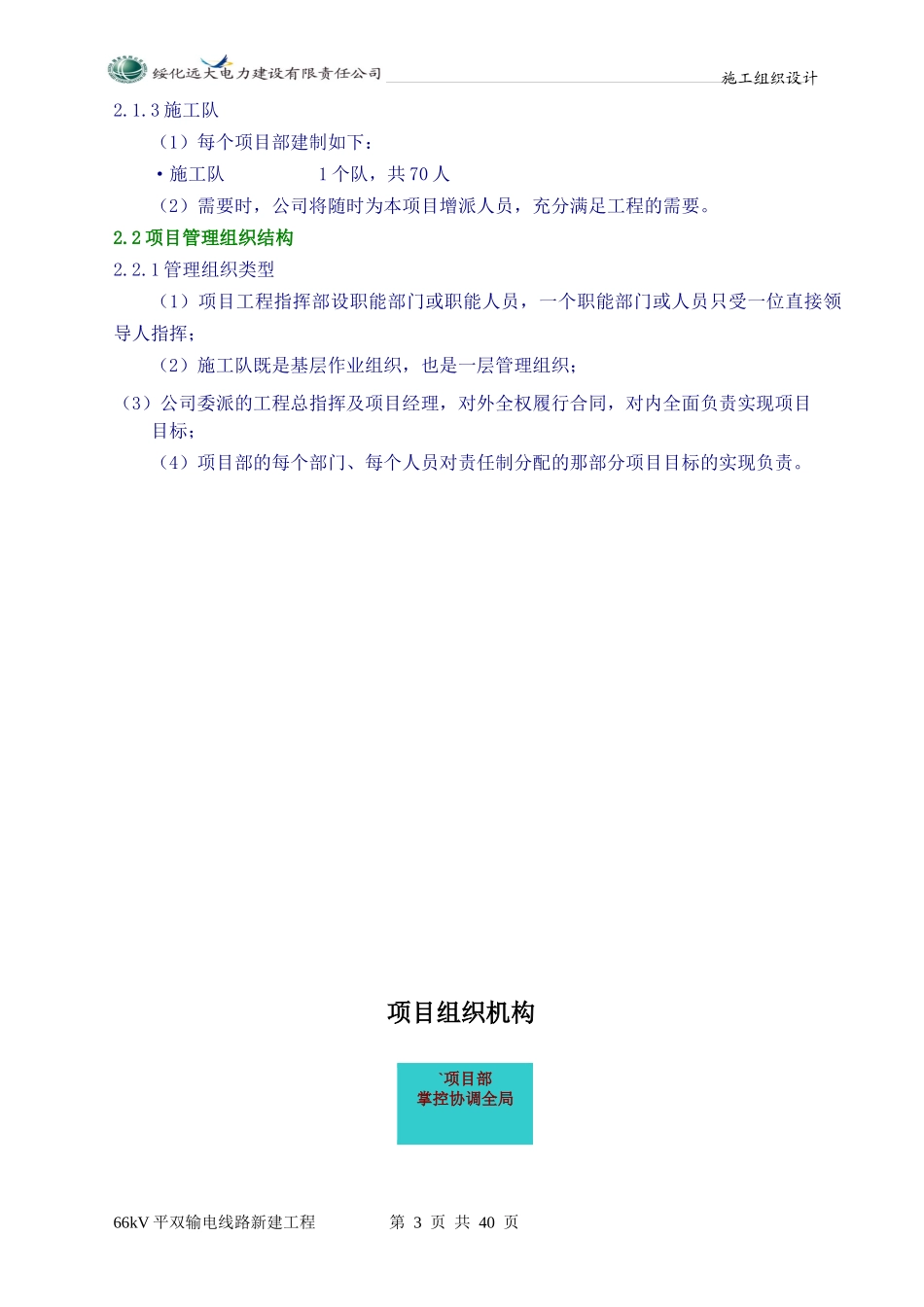 绥化远大电力建设有限责任公司

施工组织设计

2.1.3 施工队

（1）每个项目部建制如下：

• 施工队　　1 个队，共 70 人

（2）需要时，公司将随时为本项目增派人员，充分满足工程的需要。

2.2 项目管理组织结构

2.2.1 管理组织类型

（1）项目工程指挥部设职能部门或职能人员，一个职能部门或人员只受一位直接领导人指挥；

（2）施工队既是基层作业组织，也是一层管理组织；

（3）公司委派的工程总指挥及项目经理，对外全权履行合同，对内全面负责实现项目目标；

（4）项目部的每个部门、每个人员对责任制分配的那部分项目目标的实现负责。

项目组织机构

`项目部
掌控协调全局

66kV 平双输电线路新建工程　　第 3 页 共 40 页